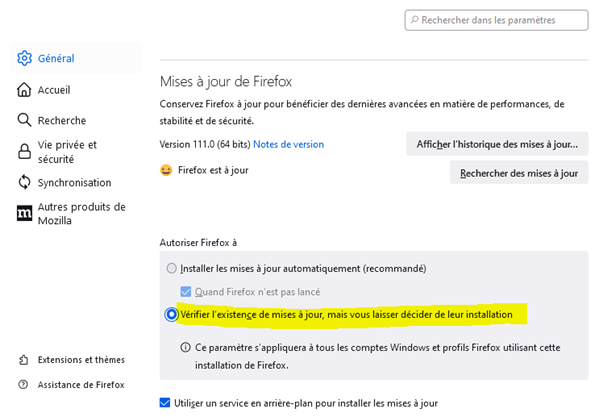 Rechercher dans les paramètres

Général

Accueil

Recherche

Vie privée et sécurité

Synchronisation

Autres produits de Mozilla

Extensions et thèmes

Assistance de Firefox

Mises à jour de Firefox

Conservez Firefox à jour pour bénéficier des dernières avancées en matière de performances, de stabilité et de sécurité.

Version 111.0 (64 bits) Notes de version

Afficher l'historique des mises à jour…

Firefox est à jour

Rechercher des mises à jour

Autoriser Firefox à

Installer les mises à jour automatiquement (recommandé)

Quand Firefox n'est pas lancé

Vérifier l'existence de mises à jour, mais vous laisser décider de leur installation

Ce paramètre s'appliquera à tous les comptes Windows et profils Firefox utilisant cette installation de Firefox.

Utiliser un service en arrière-plan pour installer les mises à jour